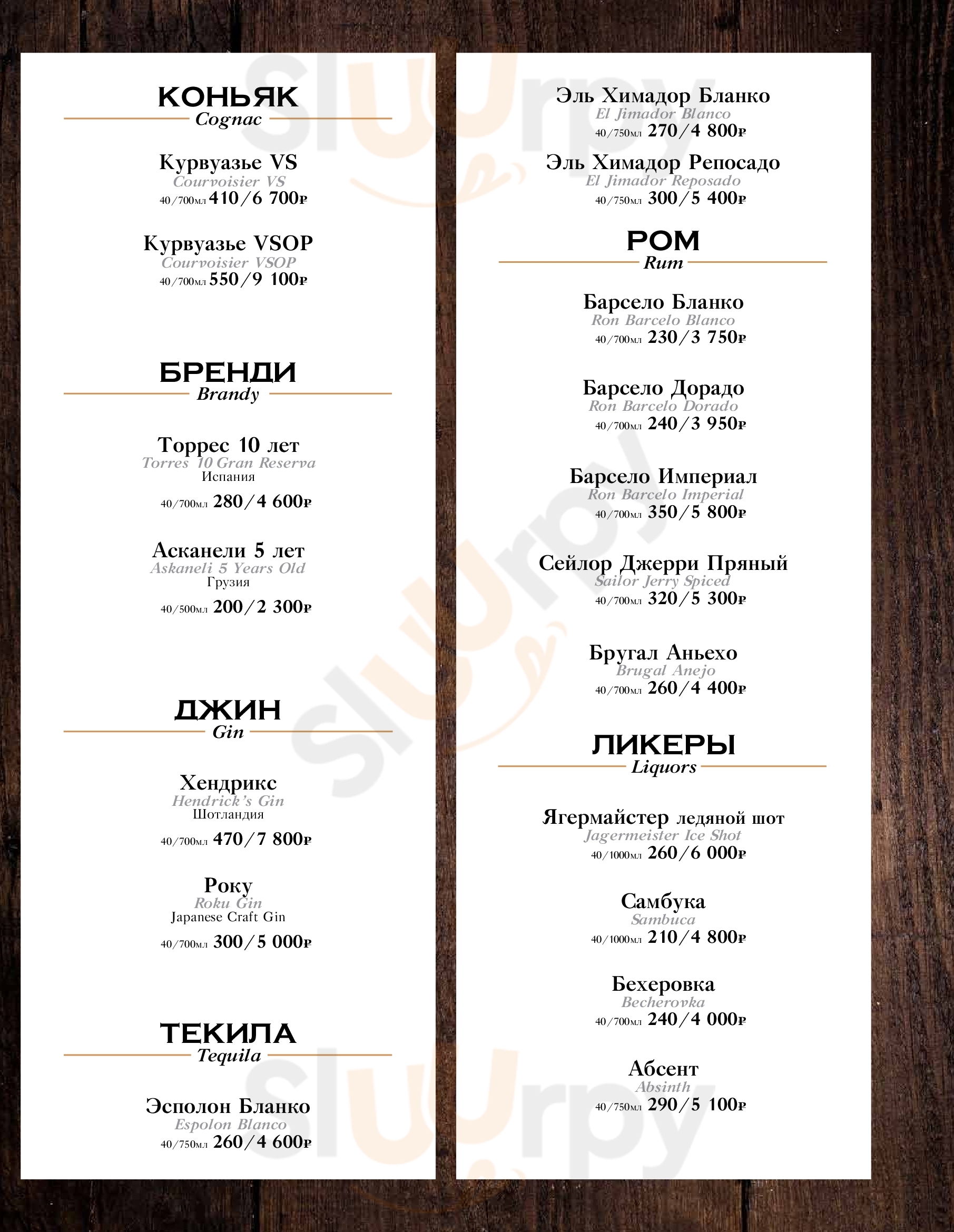 КОНЬЯК
Cognac

Курвуазье VS
Courvoisier VS
40/700мл 410/6 700₽

Курвуазье VSOP
Courvoisier VSOP
40/700мл 550/9 100₽

БРЕНДИ
Brandy

Торрес 10 лет
Torres 10 Gran Reserva
Испания
40/700мл 280/4 600₽

Асканели 5 лет
Askaneli 5 Years Old
Грузия
40/500мл 200/2 300₽

ДЖИН
Gin

Хендрикс
Hendrick's Gin
Шотландия
40/700мл 470/7 800₽

Року
Roku Gin
Japanese Craft Gin
40/700мл 300/5 000₽

ТЕКИЛА
Tequila

Эсполон Бланко
Espolon Blanco
40/750мл 260/4 600₽

Эль Химадор Бланко
El Jimador Blanco
40/750мл 270/4 800₽

Эль Химадор Репосадо
El Jimador Reposado
40/750мл 300/5 400₽

РОМ
Rum

Барсело Бланко
Ron Barcelo Blanco
40/700мл 230/3 750₽

Барсело Дорадо
Ron Barcelo Dorado
40/700мл 240/3 950₽

Барсело Империал
Ron Barcelo Imperial
40/700мл 350/5 800₽

Сейлор Джерри Пряный
Sailor Jerry Spiced
40/700мл 320/5 300₽

Бругал Аньехо
Brugal Anejo
40/700мл 260/4 400₽

ЛИКЕРЫ
Liquors

Ягермайстер ледяной шот
Jagermeister Ice Shot
40/1000мл 260/6 000₽

Самбука
Sambuca
40/1000мл 210/4 800₽

Бехеровка
Becherovka
40/700мл 240/4 000₽

Абсент
Absinth
40/750мл 290/5 100₽

slurpy